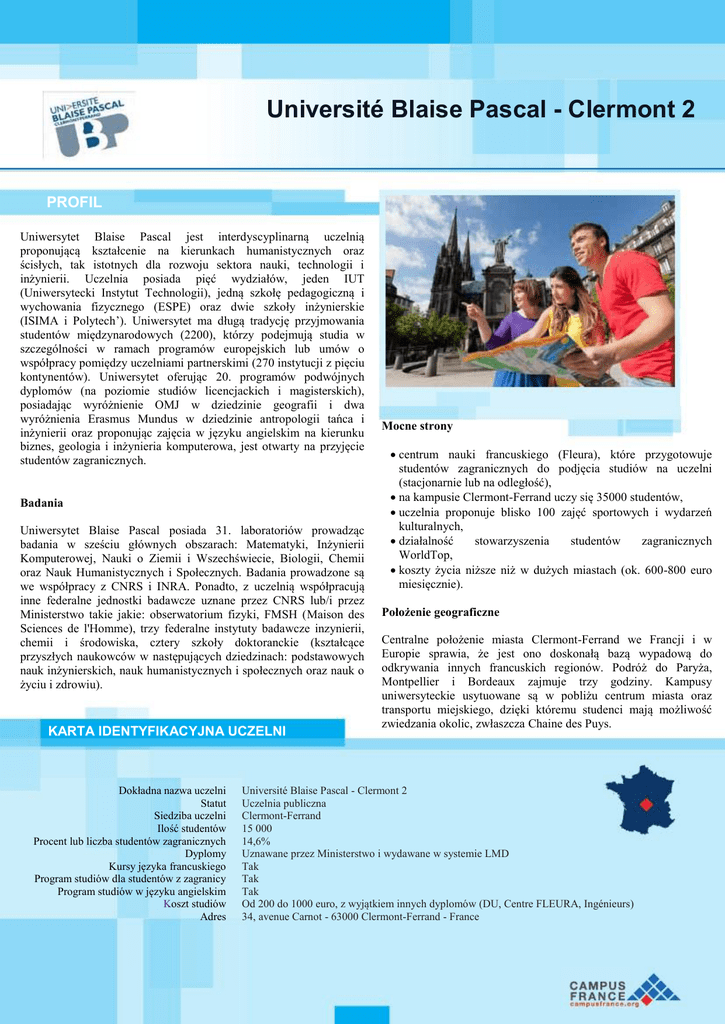 UNIVERSITÉ BLAISE PASCAL CLERMONT-FERRAND

UBP

Université Blaise Pascal - Clermont 2

PROFIL

Uniwersytet Blaise Pascal jest interdyscyplinarną uczelnią proponującą kształcenie na kierunkach humanistycznych oraz ścisłych, tak istotnych dla rozwoju sektora nauki, technologii i inżynierii. Uczelnia posiada pięć wydziałów, jeden IUT (Uniwersytecki Instytut Technologii), jedną szkołę pedagogiczną i wychowania fizycznego (ESPE) oraz dwie szkoły inżynierskie (ISIMA i Polytech'). Uniwersytet ma długą tradycję przyjmowania studentów międzynarodowych (2200), którzy podejmują studia w szczególności w ramach programów europejskich lub umów o współpracy pomiędzy uczelniami partnerskimi (270 instytucji z pięciu kontynentów). Uniwersytet oferując 20. programów podwójnych dyplomów (na poziomie studiów licencjackich i magisterskich), posiadając wyróżnienie OMJ w dziedzinie geografii i dwa wyróżnienia Erasmus Mundus w dziedzinie antropologii tańca i inżynierii oraz proponując zajęcia w języku angielskim na kierunku biznes, geologia i inżynieria komputerowa, jest otwarty na przyjęcie studentów zagranicznych.

Badania

Uniwersytet Blaise Pascal posiada 31. laboratoriów prowadząc badania w sześciu głównych obszarach: Matematyki, Inżynierii Komputerowej, Nauki o Ziemii i Wszechświecie, Biologii, Chemii oraz Nauk Humanistycznych i Społecznych. Badania prowadzone są we współpracy z CNRS i INRA. Ponadto, z uczelnią współpracują inne federalne jednostki badawcze uznane przez CNRS lub/i przez Ministerstwo takie jakie: obserwatorium fizyki, FMSH (Maison des Sciences de l'Homme), trzy federalne instytuty badawcze inzynierii, chemii i środowiska, cztery szkoły doktoranckie (kształcące przyszłych naukowców w następujących dziedzinach: podstawowych nauk inżynierskich, nauk humanistycznych i społecznych oraz nauk o życiu i zdrowiu).

Mocne strony

• centrum nauki francuskiego (Fleura), które przygotowuje studentów zagranicznych do podjęcia studiów na uczelni (stacjonarnie lub na odległość),
• na kampusie Clermont-Ferrand uczy się 35000 studentów,
• uczelnia proponuje blisko 100 zajęć sportowych i wydarzeń kulturalnych,
• działalność stowarzyszenia studentów zagranicznych WorldTop,
• koszty życia niższe niż w dużych miastach (ok. 600-800 euro miesięcznie).

Położenie geograficzne

Centralne położenie miasta Clermont-Ferrand we Francji i w Europie sprawia, że jest ono doskonałą bazą wypadową do odkrywania innych francuskich regionów. Podróż do Paryża, Montpellier i Bordeaux zajmuje trzy godziny. Kampusy uniwersyteckie usytuowane są w pobliżu centrum miasta oraz transportu miejskiego, dzięki któremu studenci mają możliwość zwiedzania okolic, zwłaszcza Chaine des Puys.

KARTA IDENTYFIKACYJNA UCZELNI

| | |
|---|---|
| Dokładna nazwa uczelni | Université Blaise Pascal - Clermont 2 |
| Statut | Uczelnia publiczna |
| Siedziba uczelni | Clermont-Ferrand |
| Ilość studentów | 15 000 |
| Procent lub liczba studentów zagranicznych | 14,6% |
| Dyplomy | Uznawane przez Ministerstwo i wydawane w systemie LMD |
| Kursy języka francuskiego | Tak |
| Program studiów dla studentów z zagranicy | Tak |
| Program studiów w języku angielskim | Tak |
| Koszt studiów | Od 200 do 1000 euro, z wyjątkiem innych dyplomów (DU, Centre FLEURA, Ingénieurs) |
| Adres | 34, avenue Carnot - 63000 Clermont-Ferrand - France |

CAMPUS FRANCE
campusfrance.org